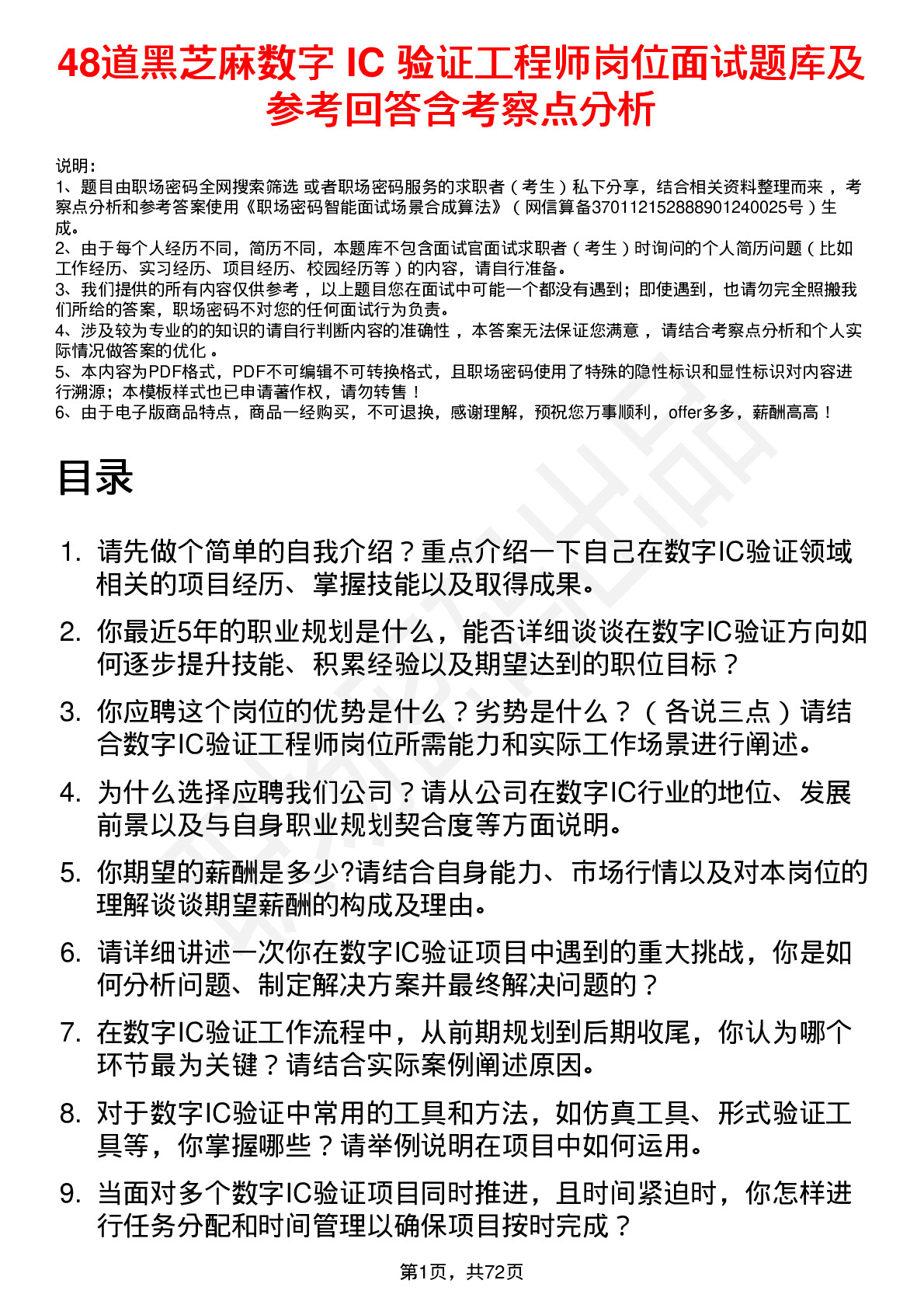 48道黑芝麻数字 IC 验证工程师岗位面试题库及参考回答含考察点分析

说明：
1、题目由职场密码全网搜索筛选 或者职场密码服务的求职者（考生）私下分享，结合相关资料整理而来，考察点分析和参考答案使用《职场密码智能面试场景合成算法》（网信算备370112152888901240025号）生成。
2、由于每个人经历不同，简历不同，本题库不包含面试官面试求职者（考生）时询问的个人简历问题（比如工作经历、实习经历、项目经历、校园经历等）的内容，请自行准备。
3、我们提供的所有内容仅供参考，以上题目您在面试中可能一个都没有遇到；即使遇到，也请勿完全照搬我们所给的答案，职场密码不对您的任何面试行为负责。
4、涉及较为专业的的知识的请自行判断内容的准确性，本答案无法保证您满意，请结合考察点分析和个人实际情况做答案的优化。
5、本内容为PDF格式，PDF不可编辑不可转换格式，且职场密码使用了特殊的隐性标识和显性标识对内容进行溯源；本模板样式也已申请著作权，请勿转售！
6、由于电子版商品特点，商品一经购买，不可退换，感谢理解，预祝您万事顺利，offer多多，薪酬高高！

目录

1. 请先做个简单的自我介绍？重点介绍一下自己在数字IC验证领域相关的项目经历、掌握技能以及取得成果。
2. 你最近5年的职业规划是什么，能否详细谈谈在数字IC验证方向如何逐步提升技能、积累经验以及期望达到的职位目标？
3. 你应聘这个岗位的优势是什么？劣势是什么？（各说三点）请结合数字IC验证工程师岗位所需能力和实际工作场景进行阐述。
4. 为什么选择应聘我们公司？请从公司在数字IC行业的地位、发展前景以及与自身职业规划契合度等方面说明。
5. 你期望的薪酬是多少?请结合自身能力、市场行情以及对本岗位的理解谈谈期望薪酬的构成及理由。
6. 请详细讲述一次你在数字IC验证项目中遇到的重大挑战，你是如何分析问题、制定解决方案并最终解决问题的？
7. 在数字IC验证工作流程中，从前期规划到后期收尾，你认为哪个环节最为关键？请结合实际案例阐述原因。
8. 对于数字IC验证中常用的工具和方法，如仿真工具、形式验证工具等，你掌握哪些？请举例说明在项目中如何运用。
9. 当面对多个数字IC验证项目同时推进，且时间紧迫时，你怎样进行任务分配和时间管理以确保项目按时完成？

第1页，共72页